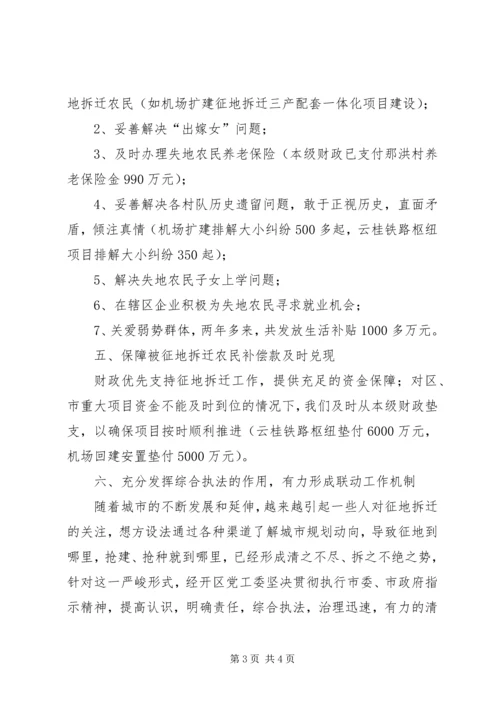 地拆迁农民（如机场扩建征地拆迁三产配套一体化项目建设）；

2、妥善解决“出嫁女”问题；

3、及时办理失地农民养老保险（本级财政已支付那洪村养老保险金990万元）；

4、妥善解决各村队历史遗留问题，敢于正视历史，直面矛盾，倾注真情（机场扩建排解大小纠纷500多起，云桂铁路枢纽项目排解大小纠纷350起）；

5、解决失地农民子女上学问题；

6、在辖区企业积极为失地农民寻求就业机会；

7、关爱弱势群体，两年多来，共发放生活补贴1000多万元。

五、保障被征地拆迁农民补偿款及时兑现

财政优先支持征地拆迁工作，提供充足的资金保障；对区、市重大项目资金不能及时到位的情况下，我们及时从本级财政垫支，以确保项目按时顺利推进（云桂铁路枢纽垫付6000万元，机场回建安置垫付5000万元）。

六、充分发挥综合执法的作用，有力形成联动工作机制

随着城市的不断发展和延伸，越来越引起一些人对征地拆迁的关注，想方设法通过各种渠道了解城市规划动向，导致征地到哪里，抢建、抢种就到哪里，已经形成清之不尽、拆之不绝之势，针对这一严峻形式，经开区党工委坚决贯彻执行市委、市政府指示精神，提高认识，明确责任，综合执法，治理迅速，有力的清

第3页 共4页